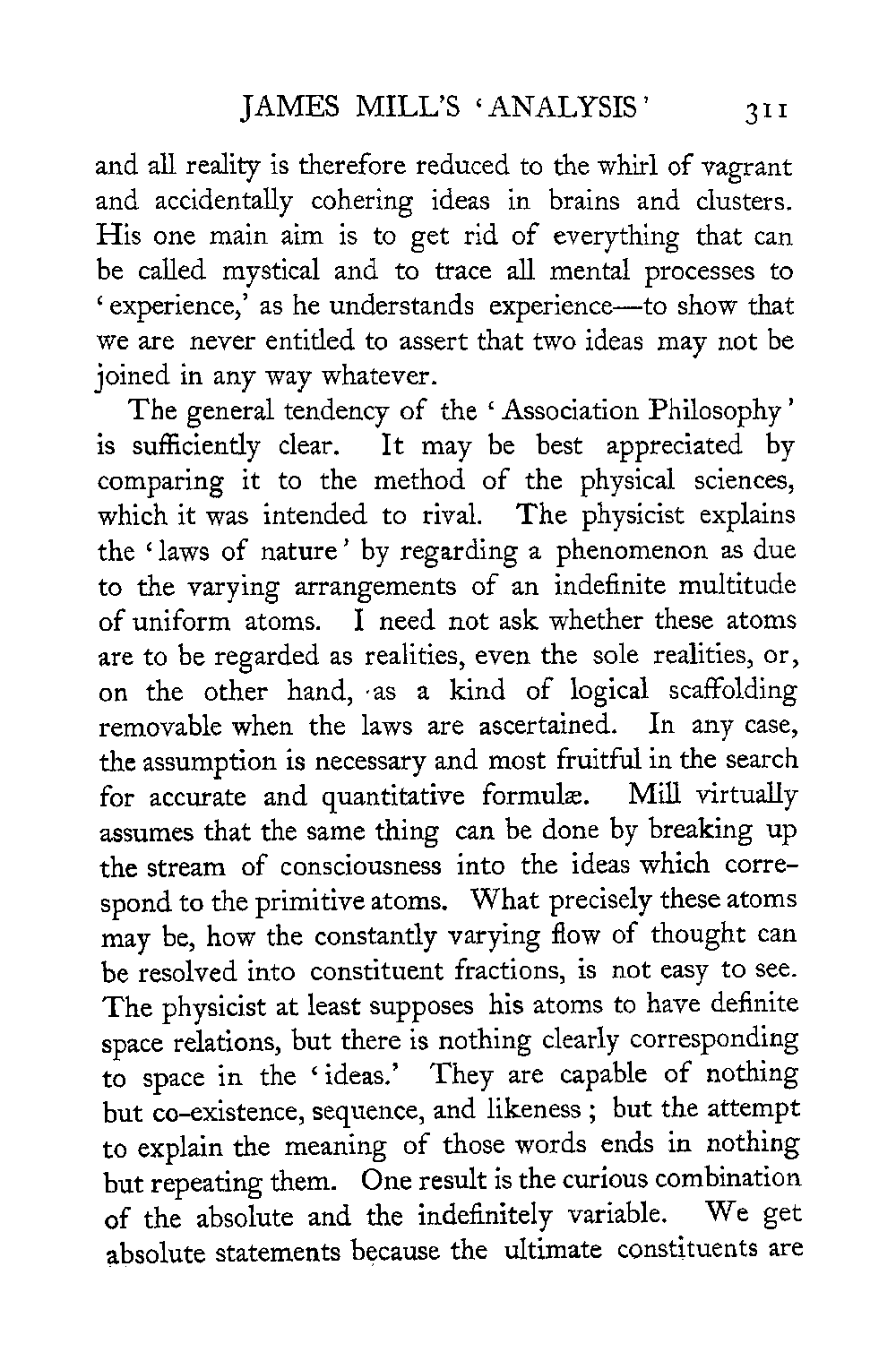 JAMES MILL'S 'ANALYSIS' 311

and all reality is therefore reduced to the whirl of vagrant and accidentally cohering ideas in brains and clusters. His one main aim is to get rid of everything that can be called mystical and to trace all mental processes to 'experience,' as he understands experience—to show that we are never entitled to assert that two ideas may not be joined in any way whatever.

The general tendency of the 'Association Philosophy' is sufficiently clear. It may be best appreciated by comparing it to the method of the physical sciences, which it was intended to rival. The physicist explains the 'laws of nature' by regarding a phenomenon as due to the varying arrangements of an indefinite multitude of uniform atoms. I need not ask whether these atoms are to be regarded as realities, even the sole realities, or, on the other hand, as a kind of logical scaffolding removable when the laws are ascertained. In any case, the assumption is necessary and most fruitful in the search for accurate and quantitative formulæ. Mill virtually assumes that the same thing can be done by breaking up the stream of consciousness into the ideas which correspond to the primitive atoms. What precisely these atoms may be, how the constantly varying flow of thought can be resolved into constituent fractions, is not easy to see. The physicist at least supposes his atoms to have definite space relations, but there is nothing clearly corresponding to space in the 'ideas.' They are capable of nothing but co-existence, sequence, and likeness; but the attempt to explain the meaning of those words ends in nothing but repeating them. One result is the curious combination of the absolute and the indefinitely variable. We get absolute statements because the ultimate constituents are